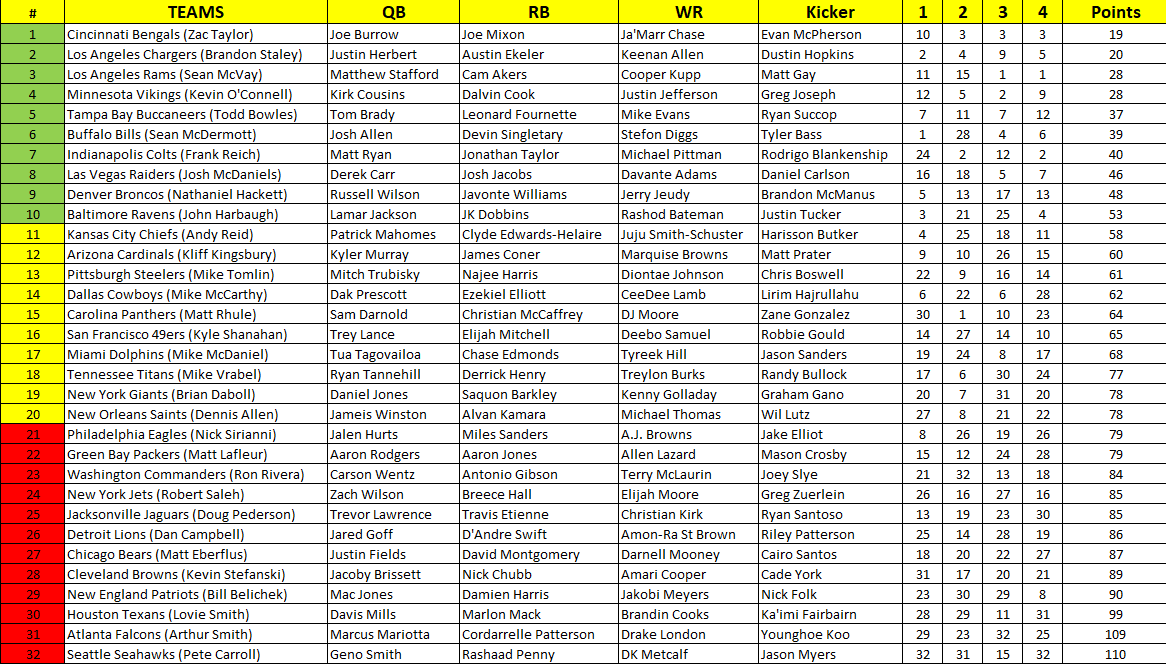 | # | TEAMS | QB | RB | WR | Kicker | 1 | 2 | 3 | 4 | Points |
|---|---|---|---|---|---|---|---|---|---|---|
| 1 | Cincinnati Bengals (Zac Taylor) | Joe Burrow | Joe Mixon | Ja'Marr Chase | Evan McPherson | 10 | 3 | 3 | 3 | 19 |
| 2 | Los Angeles Chargers (Brandon Staley) | Justin Herbert | Austin Ekeler | Keenan Allen | Dustin Hopkins | 2 | 4 | 9 | 5 | 20 |
| 3 | Los Angeles Rams (Sean McVay) | Matthew Stafford | Cam Akers | Cooper Kupp | Matt Gay | 11 | 15 | 1 | 1 | 28 |
| 4 | Minnesota Vikings (Kevin O'Connell) | Kirk Cousins | Dalvin Cook | Justin Jefferson | Greg Joseph | 12 | 5 | 2 | 9 | 28 |
| 5 | Tampa Bay Buccaneers (Todd Bowles) | Tom Brady | Leonard Fournette | Mike Evans | Ryan Succop | 7 | 11 | 7 | 12 | 37 |
| 6 | Buffalo Bills (Sean McDermott) | Josh Allen | Devin Singletary | Stefon Diggs | Tyler Bass | 1 | 28 | 4 | 6 | 39 |
| 7 | Indianapolis Colts (Frank Reich) | Matt Ryan | Jonathan Taylor | Michael Pittman | Rodrigo Blankenship | 24 | 2 | 12 | 2 | 40 |
| 8 | Las Vegas Raiders (Josh McDaniels) | Derek Carr | Josh Jacobs | Davante Adams | Daniel Carlson | 16 | 18 | 5 | 7 | 46 |
| 9 | Denver Broncos (Nathaniel Hackett) | Russell Wilson | Javonte Williams | Jerry Jeudy | Brandon McManus | 5 | 13 | 17 | 13 | 48 |
| 10 | Baltimore Ravens (John Harbaugh) | Lamar Jackson | JK Dobbins | Rashod Bateman | Justin Tucker | 3 | 21 | 25 | 4 | 53 |
| 11 | Kansas City Chiefs (Andy Reid) | Patrick Mahomes | Clyde Edwards-Helaire | Juju Smith-Schuster | Harisson Butker | 4 | 25 | 18 | 11 | 58 |
| 12 | Arizona Cardinals (Kliff Kingsbury) | Kyler Murray | James Coner | Marquise Browns | Matt Prater | 9 | 10 | 26 | 15 | 60 |
| 13 | Pittsburgh Steelers (Mike Tomlin) | Mitch Trubisky | Najee Harris | Diontae Johnson | Chris Boswell | 22 | 9 | 16 | 14 | 61 |
| 14 | Dallas Cowboys (Mike McCarthy) | Dak Prescott | Ezekiel Elliott | CeeDee Lamb | Lirim Hajrullahu | 6 | 22 | 6 | 28 | 62 |
| 15 | Carolina Panthers (Matt Rhule) | Sam Darnold | Christian McCaffrey | DJ Moore | Zane Gonzalez | 30 | 1 | 10 | 23 | 64 |
| 16 | San Francisco 49ers (Kyle Shanahan) | Trey Lance | Elijah Mitchell | Deebo Samuel | Robbie Gould | 14 | 27 | 14 | 10 | 65 |
| 17 | Miami Dolphins (Mike McDaniel) | Tua Tagovailoa | Chase Edmonds | Tyreek Hill | Jason Sanders | 19 | 24 | 8 | 17 | 68 |
| 18 | Tennessee Titans (Mike Vrabel) | Ryan Tannehill | Derrick Henry | Treylon Burks | Randy Bullock | 17 | 6 | 30 | 24 | 77 |
| 19 | New York Giants (Brian Daboll) | Daniel Jones | Saquon Barkley | Kenny Golladay | Graham Gano | 20 | 7 | 31 | 20 | 78 |
| 20 | New Orleans Saints (Dennis Allen) | Jameis Winston | Alvan Kamara | Michael Thomas | Wil Lutz | 27 | 8 | 21 | 22 | 78 |
| 21 | Philadelphia Eagles (Nick Sirianni) | Jalen Hurts | Miles Sanders | A.J. Browns | Jake Elliot | 8 | 26 | 19 | 26 | 79 |
| 22 | Green Bay Packers (Matt Lafleur) | Aaron Rodgers | Aaron Jones | Allen Lazard | Mason Crosby | 15 | 12 | 24 | 28 | 79 |
| 23 | Washington Commanders (Ron Rivera) | Carson Wentz | Antonio Gibson | Terry McLaurin | Joey Slye | 21 | 32 | 13 | 18 | 84 |
| 24 | New York Jets (Robert Saleh) | Zach Wilson | Breece Hall | Elijah Moore | Greg Zuerlein | 26 | 16 | 27 | 16 | 85 |
| 25 | Jacksonville Jaguars (Doug Pederson) | Trevor Lawrence | Travis Etienne | Christian Kirk | Ryan Santoso | 13 | 19 | 23 | 30 | 85 |
| 26 | Detroit Lions (Dan Campbell) | Jared Goff | D'Andre Swift | Amon-Ra St Brown | Riley Patterson | 25 | 14 | 28 | 19 | 86 |
| 27 | Chicago Bears (Matt Eberflus) | Justin Fields | David Montgomery | Darnell Mooney | Cairo Santos | 18 | 20 | 22 | 27 | 87 |
| 28 | Cleveland Browns (Kevin Stefanski) | Jacoby Brissett | Nick Chubb | Amari Cooper | Cade York | 31 | 17 | 20 | 21 | 89 |
| 29 | New England Patriots (Bill Belichek) | Mac Jones | Damien Harris | Jakobi Meyers | Nick Folk | 23 | 30 | 29 | 8 | 90 |
| 30 | Houston Texans (Lovie Smith) | Davis Mills | Marlon Mack | Brandin Cooks | Ka'imi Fairbairn | 28 | 29 | 11 | 31 | 99 |
| 31 | Atlanta Falcons (Arthur Smith) | Marcus Mariotta | Cordarrelle Patterson | Drake London | Younghoe Koo | 29 | 23 | 32 | 25 | 109 |
| 32 | Seattle Seahawks (Pete Carroll) | Geno Smith | Rashaad Penny | DK Metcalf | Jason Myers | 32 | 31 | 15 | 32 | 110 |